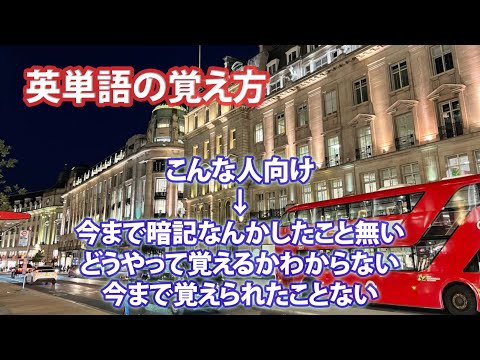 英単語の覚え方

こんな人向け
↓
今まで暗記なんかしたこと無い
どうやって覚えるかわからない
今まで覚えられたことない